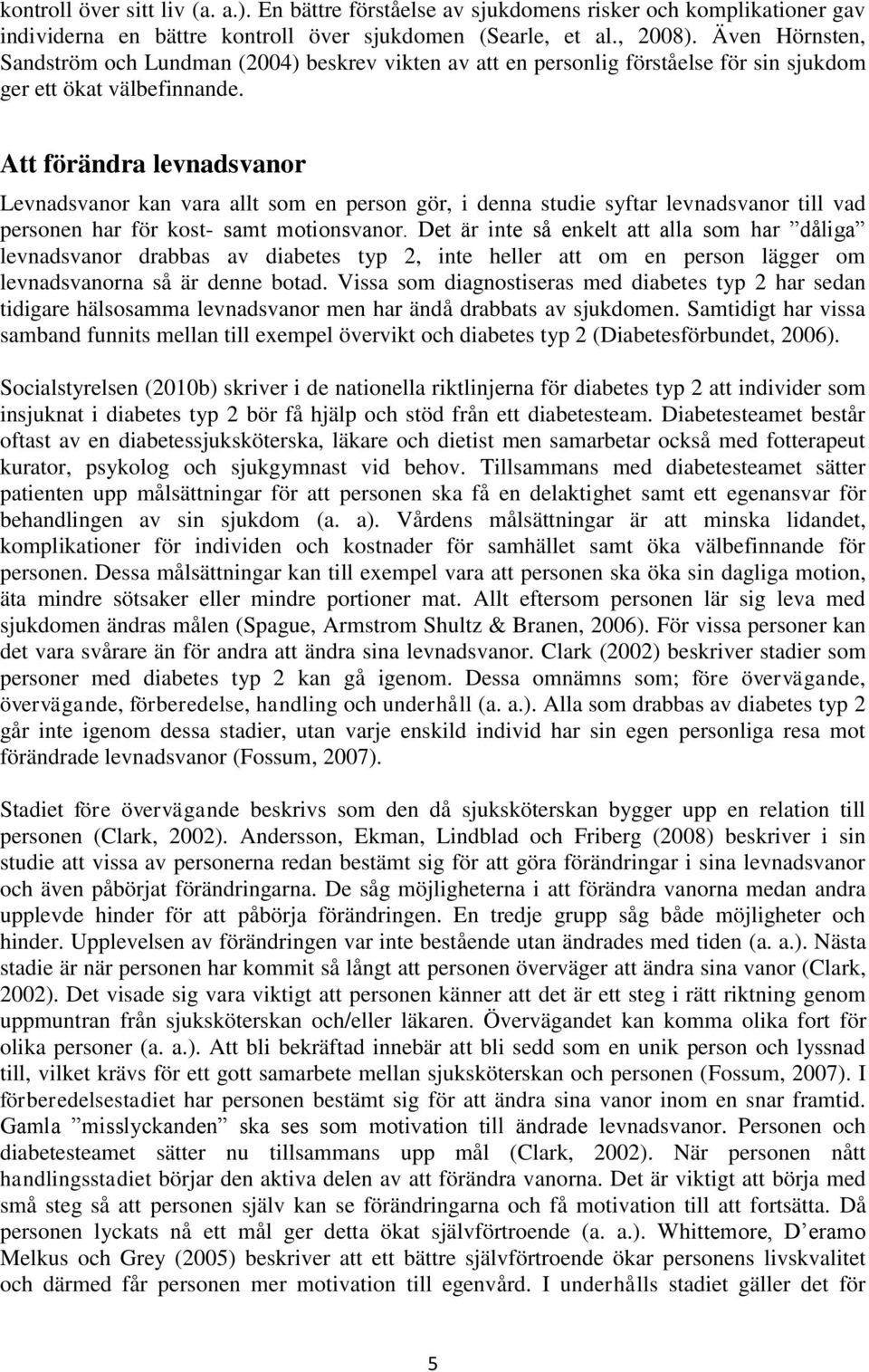 kontroll över sitt liv (a. a.). En bättre förståelse av sjukdomens risker och komplikationer gav individerna en bättre kontroll över sjukdomen (Searle, et al., 2008). Även Hörnsten, Sandström och Lundman (2004) beskrev vikten av att en personlig förståelse för sin sjukdom ger ett ökat välbefinnande.

Att förändra levnadsvanor

Levnadsvanor kan vara allt som en person gör, i denna studie syftar levnadsvanor till vad personen har för kost- samt motionsvanor. Det är inte så enkelt att alla som har ”dåliga” levnadsvanor drabbas av diabetes typ 2, inte heller att om en person lägger om levnadsvanorna så är denne botad. Vissa som diagnostiseras med diabetes typ 2 har sedan tidigare hälsosamma levnadsvanor men har ändå drabbats av sjukdomen. Samtidigt har vissa samband funnits mellan till exempel övervikt och diabetes typ 2 (Diabetesförbundet, 2006).

Socialstyrelsen (2010b) skriver i de nationella riktlinjerna för diabetes typ 2 att individer som insjuknat i diabetes typ 2 bör få hjälp och stöd från ett diabetesteam. Diabetesteamet består oftast av en diabetessjuksköterska, läkare och dietist men samarbetar också med fotterapeut kurator, psykolog och sjukgymnast vid behov. Tillsammans med diabetesteamet sätter patienten upp målsättningar för att personen ska få en delaktighet samt ett egenansvar för behandlingen av sin sjukdom (a. a). Vårdens målsättningar är att minska lidandet, komplikationer för individen och kostnader för samhället samt öka välbefinnande för personen. Dessa målsättningar kan till exempel vara att personen ska öka sin dagliga motion, äta mindre sötsaker eller mindre portioner mat. Allt eftersom personen lär sig leva med sjukdomen ändras målen (Spague, Armstrom Shultz & Branen, 2006). För vissa personer kan det vara svårare än för andra att ändra sina levnadsvanor. Clark (2002) beskriver stadier som personer med diabetes typ 2 kan gå igenom. Dessa omnämns som; före övervägande, övervägande, förberedelse, handling och underhåll (a. a.). Alla som drabbas av diabetes typ 2 går inte igenom dessa stadier, utan varje enskild individ har sin egen personliga resa mot förändrade levnadsvanor (Fossum, 2007).

Stadiet före övervägande beskrivs som den då sjuksköterskan bygger upp en relation till personen (Clark, 2002). Andersson, Ekman, Lindblad och Friberg (2008) beskriver i sin studie att vissa av personerna redan bestämt sig för att göra förändringar i sina levnadsvanor och även påbörjat förändringarna. De såg möjligheterna i att förändra vanorna medan andra upplevde hinder för att påbörja förändringen. En tredje grupp såg både möjligheter och hinder. Upplevelsen av förändringen var inte bestående utan ändrades med tiden (a. a.). Nästa stadie är när personen har kommit så långt att personen överväger att ändra sina vanor (Clark, 2002). Det visade sig vara viktigt att personen känner att det är ett steg i rätt riktning genom uppmuntran från sjuksköterskan och/eller läkaren. Övervägandet kan komma olika fort för olika personer (a. a.). Att bli bekräftad innebär att bli sedd som en unik person och lyssnad till, vilket krävs för ett gott samarbete mellan sjuksköterskan och personen (Fossum, 2007). I förberedelsestadiet har personen bestämt sig för att ändra sina vanor inom en snar framtid. Gamla ”misslyckanden” ska ses som motivation till ändrade levnadsvanor. Personen och diabetesteamet sätter nu tillsammans upp mål (Clark, 2002). När personen nått handlingsstadiet börjar den aktiva delen av att förändra vanorna. Det är viktigt att börja med små steg så att personen själv kan se förändringarna och få motivation till att fortsätta. Då personen lyckats nå ett mål ger detta ökat självförtroende (a. a.). Whittemore, D’eramo Melkus och Grey (2005) beskriver att ett bättre självförtroende ökar personens livskvalitet och därmed får personen mer motivation till egenvård. I underhålls stadiet gäller det för

5